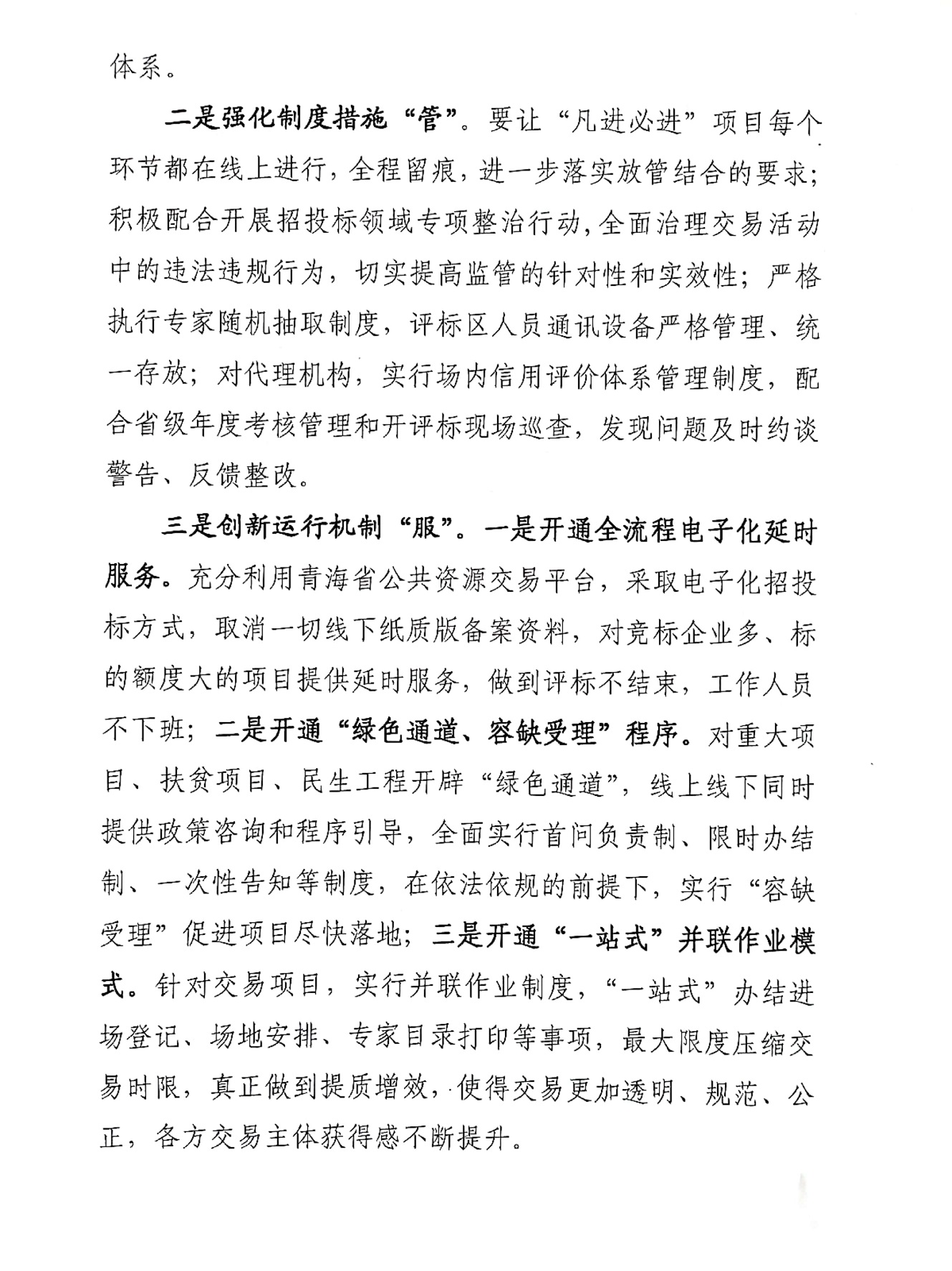 体系。

二是强化制度措施“管”。要让“凡进必进”项目每个环节都在线上进行，全程留痕，进一步落实放管结合的要求；积极配合开展招投标领域专项整治行动，全面治理交易活动中的违法违规行为，切实提高监管的针对性和实效性；严格执行专家随机抽取制度，评标区人员通讯设备严格管理、统一存放；对代理机构，实行场内信用评价体系管理制度，配合省级年度考核管理和开评标现场巡查，发现问题及时约谈警告、反馈整改。

三是创新运行机制“服”。一是开通全流程电子化延时服务。充分利用青海省公共资源交易平台，采取电子化招投标方式，取消一切线下纸质版备案资料，对竞标企业多、标的额度大的项目提供延时服务，做到评标不结束，工作人员不下班；二是开通“绿色通道、容缺受理”程序。对重大项目、扶贫项目、民生工程开辟“绿色通道”，线上线下同时提供政策咨询和程序引导，全面实行首问负责制、限时办结制、一次性告知等制度，在依法依规的前提下，实行“容缺受理”促进项目尽快落地；三是开通“一站式”并联作业模式。针对交易项目，实行并联作业制度，“一站式”办结进场登记、场地安排、专家目录打印等事项，最大限度压缩交易时限，真正做到提质增效，使得交易更加透明、规范、公正，各方交易主体获得感不断提升。